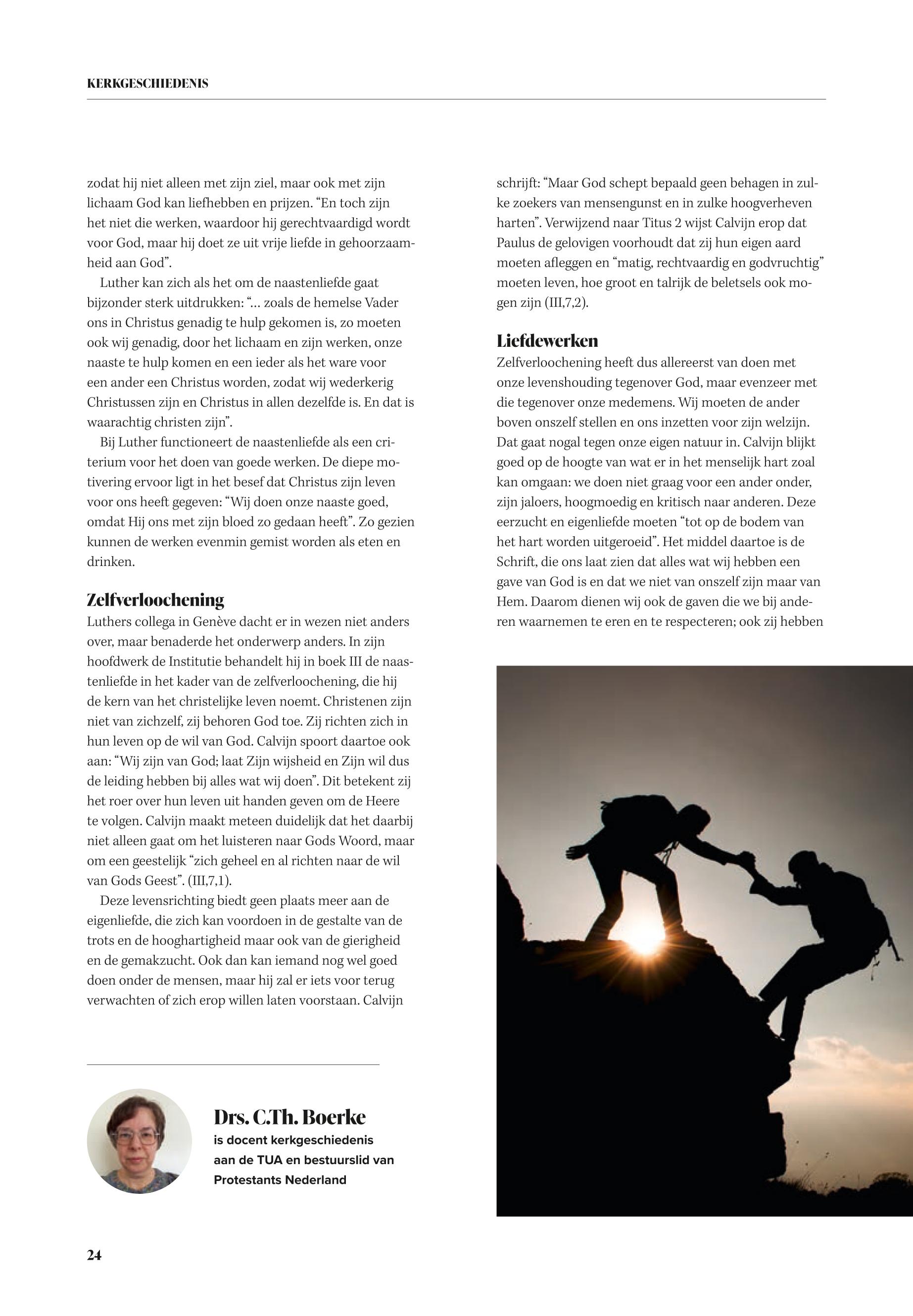 KERKGESCHIEDENIS

zodat hij niet alleen met zijn ziel, maar ook met zijn lichaam God kan liefhebben en prijzen. “En toch zijn het niet die werken, waardoor hij gerechtvaardigd wordt voor God, maar hij doet ze uit vrije liefde in gehoorzaamheid aan God”.

Luther kan zich als het om de naastenliefde gaat bijzonder sterk uitdrukken: “… zoals de hemelse Vader ons in Christus genadig te hulp gekomen is, zo moeten ook wij genadig, door het lichaam en zijn werken, onze naaste te hulp komen en een ieder als het ware voor een ander een Christus worden, zodat wij wederkerig Christussen zijn en Christus in allen dezelfde is. En dat is waarachtig christen zijn”.

Bij Luther functioneert de naastenliefde als een criterium voor het doen van goede werken. De diepe motivering ervoor ligt in het besef dat Christus zijn leven voor ons heeft gegeven: “Wij doen onze naaste goed, omdat Hij ons met zijn bloed zo gedaan heeft”. Zo gezien kunnen de werken evenmin gemist worden als eten en drinken.

Zelfverloochening

Luthers collega in Genève dacht er in wezen niet anders over, maar benaderde het onderwerp anders. In zijn hoofdwerk de Institutie behandelt hij in boek III de naastenliefde in het kader van de zelfverloochening, die hij de kern van het christelijke leven noemt. Christenen zijn niet van zichzelf, zij behoren God toe. Zij richten zich in hun leven op de wil van God. Calvijn spoort daartoe ook aan: “Wij zijn van God; laat Zijn wijsheid en Zijn wil dus de leiding hebben bij alles wat wij doen”. Dit betekent zij het roer over hun leven uit handen geven om de Heere te volgen. Calvijn maakt meteen duidelijk dat het daarbij niet alleen gaat om het luisteren naar Gods Woord, maar om een geestelijk “zich geheel en al richten naar de wil van Gods Geest”. (III,7,1).

Deze levensrichting biedt geen plaats meer aan de eigenliefde, die zich kan voordoen in de gestalte van de trots en de hooghartigheid maar ook van de gierigheid en de gemakzucht. Ook dan kan iemand nog wel goed doen onder de mensen, maar hij zal er iets voor terug verwachten of zich erop willen laten voorstaan. Calvijn schrijft: “Maar God schept bepaald geen behagen in zulke zoekers van mensengunst en in zulke hoogverheven harten”. Verwijzend naar Titus 2 wijst Calvijn erop dat Paulus de gelovigen voorhoudt dat zij hun eigen aard moeten afleggen en “matig, rechtvaardig en godvruchtig” moeten leven, hoe groot en talrijk de beletsels ook mogen zijn (III,7,2).

Liefdewerken

Zelfverloochening heeft dus allereerst van doen met onze levenshouding tegenover God, maar evenzeer met die tegenover onze medemens. Wij moeten de ander boven onszelf stellen en ons inzetten voor zijn welzijn. Dat gaat nogal tegen onze eigen natuur in. Calvijn blijkt goed op de hoogte van wat er in het menselijk hart zoal kan omgaan: we doen niet graag voor een ander onder, zijn jaloers, hoogmoedig en kritisch naar anderen. Deze eerzucht en eigenliefde moeten “tot op de bodem van het hart worden uitgeroeid”. Het middel daartoe is de Schrift, die ons laat zien dat alles wat wij hebben een gave van God is en dat we niet van onszelf zijn maar van Hem. Daarom dienen wij ook de gaven die we bij anderen waarnemen te eren en te respecteren; ook zij hebben

Drs. C.Th. Boerke
is docent kerkgeschiedenis aan de TUA en bestuurslid van Protestants Nederland

24